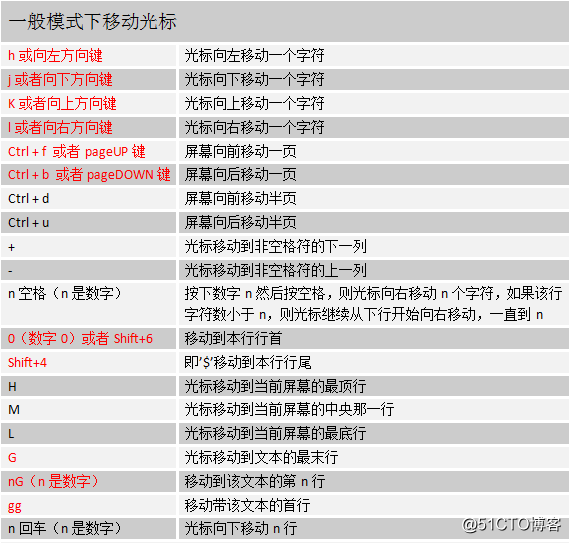 一般模式下移动光标

| | |
|---|---|
| h 或向左方向键 | 光标向左移动一个字符 |
| j 或者向下方向键 | 光标向下移动一个字符 |
| K 或者向上方向键 | 光标向上移动一个字符 |
| l 或者向右方向键 | 光标向右移动一个字符 |
| Ctrl + f 或者 pageUP 键 | 屏幕向前移动一页 |
| Ctrl + b 或者 pageDOWN 键 | 屏幕向后移动一页 |
| Ctrl + d | 屏幕向前移动半页 |
| Ctrl + u | 屏幕向后移动半页 |
| + | 光标移动到非空格符的下一列 |
| - | 光标移动到非空格符的上一列 |
| n 空格（n 是数字） | 按下数字 n 然后按空格，则光标向右移动 n 个字符，如果该行字符数小于 n，则光标继续从下行开始向右移动，一直到 n |
| 0（数字 0）或者 Shift+6 | 移动到本行行首 |
| Shift+4 | 即'$'移动到本行行尾 |
| H | 光标移动到当前屏幕的最顶行 |
| M | 光标移动到当前屏幕的中央那一行 |
| L | 光标移动到当前屏幕的最底行 |
| G | 光标移动到文本的最末行 |
| nG（n 是数字） | 移动到该文本的第 n 行 |
| gg | 移动带该文本的首行 |
| n 回车（n 是数字） | 光标向下移动 n 行 |

@51CTO博客